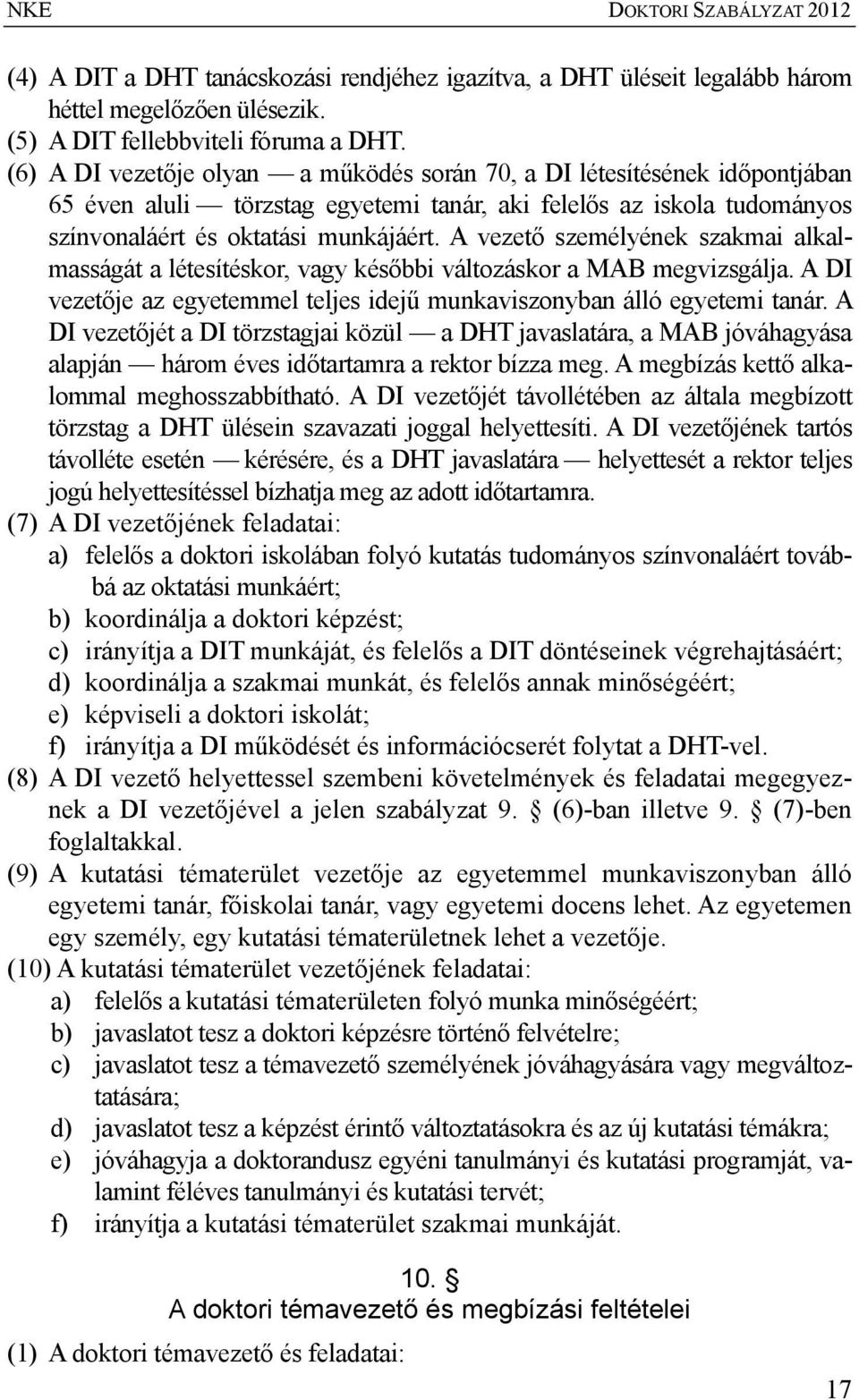 NKE DOKTORI SZABÁLYZAT 2012

(4) A DIT a DHT tanácskozási rendjéhez igazítva, a DHT üléseit legalább három héttel megelőzően ülésezik.
(5) A DIT fellebbviteli fóruma a DHT.
(6) A DI vezetője olyan — a működés során 70, a DI létesítésének időpontjában 65 éven aluli — törzstag egyetemi tanár, aki felelős az iskola tudományos színvonaláért és oktatási munkájáért. A vezető személyének szakmai alkalmasságát a létesítéskor, vagy későbbi változáskor a MAB megvizsgálja. A DI vezetője az egyetemmel teljes idejű munkaviszonyban álló egyetemi tanár. A DI vezetőjét a DI törzstagjai közül — a DHT javaslatára, a MAB jóváhagyása alapján — három éves időtartamra a rektor bízza meg. A megbízás kettő alkalommal meghosszabbítható. A DI vezetőjét távollétében az általa megbízott törzstag a DHT ülésein szavazati joggal helyettesíti. A DI vezetőjének tartós távolléte esetén — kérésére, és a DHT javaslatára — helyettesét a rektor teljes jogú helyettesítéssel bízhatja meg az adott időtartamra.
(7) A DI vezetőjének feladatai:
a) felelős a doktori iskolában folyó kutatás tudományos színvonaláért továbbá az oktatási munkáért;
b) koordinálja a doktori képzést;
c) irányítja a DIT munkáját, és felelős a DIT döntéseinek végrehajtásáért;
d) koordinálja a szakmai munkát, és felelős annak minőségéért;
e) képviseli a doktori iskolát;
f) irányítja a DI működését és információcserét folytat a DHT-vel.
(8) A DI vezető helyettessel szembeni követelmények és feladatai megegyeznek a DI vezetőjével a jelen szabályzat 9. § (6)-ban illetve 9. § (7)-ben foglaltakkal.
(9) A kutatási tématerület vezetője az egyetemmel munkaviszonyban álló egyetemi tanár, főiskolai tanár, vagy egyetemi docens lehet. Az egyetemen egy személy, egy kutatási tématerületnek lehet a vezetője.
(10) A kutatási tématerület vezetőjének feladatai:
a) felelős a kutatási tématerületen folyó munka minőségéért;
b) javaslatot tesz a doktori képzésre történő felvételre;
c) javaslatot tesz a témavezető személyének jóváhagyására vagy megváltoztatására;
d) javaslatot tesz a képzést érintő változtatásokra és az új kutatási témákra;
e) jóváhagyja a doktorandusz egyéni tanulmányi és kutatási programját, valamint féléves tanulmányi és kutatási tervét;
f) irányítja a kutatási tématerület szakmai munkáját.

10. §
A doktori témavezető és megbízási feltételei

(1) A doktori témavezető és feladatai:

17